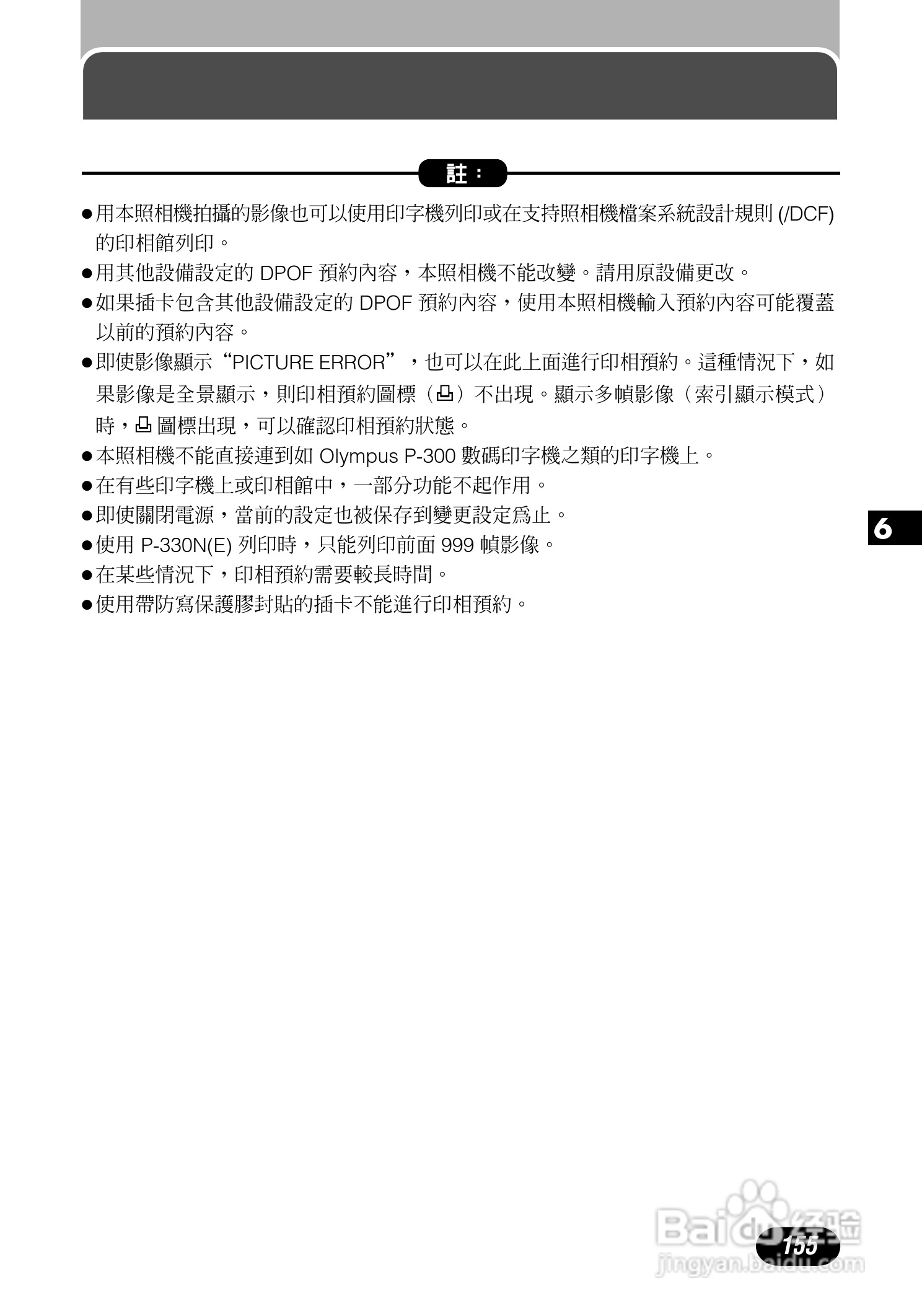 註：

• 用本照相機拍攝的影像也可以使用印字機列印或在支持照相機檔案系統設計規則(/DCF)的印相館列印。
• 用其他設備設定的DPOF預約內容，本照相機不能改變。請用原設備更改。
• 如果插卡包含其他設備設定的DPOF預約內容，使用本照相機輸入預約內容可能覆蓋以前的預約內容。
• 即使影像顯示“PICTURE ERROR”，也可以在此上面進行印相預約。這種情況下，如果影像是全景顯示，則印相預約圖標（凸）不出現。顯示多幀影像（索引顯示模式）時，凸圖標出現，可以確認印相預約狀態。
• 本照相機不能直接連到如Olympus P-300數碼印字機之類的印字機上。
• 在有些印字機上或印相館中，一部分功能不起作用。
• 即使關閉電源，當前的設定也被保存到變更設定爲止。
• 使用P-330N(E)列印時，只能列印前面999幀影像。
• 在某些情況下，印相預約需要較長時間。
• 使用帶防寫保護膠封貼的插卡不能進行印相預約。

6

155

Baidu经验
jingyan.baidu.com